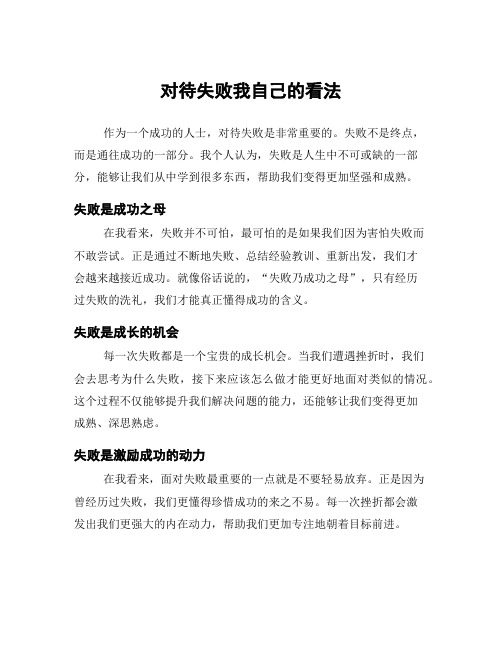 对待失败我自己的看法

作为一个成功的人士，对待失败是非常重要的。失败不是终点，而是通往成功的一部分。我个人认为，失败是人生中不可或缺的一部分，能够让我们从中学到很多东西，帮助我们变得更加坚强和成熟。

失败是成功之母

在我看来，失败并不可怕，最可怕的是如果我们因为害怕失败而不敢尝试。正是通过不断地失败、总结经验教训、重新出发，我们才会越来越接近成功。就像俗话说的，“失败乃成功之母”，只有经历过失败的洗礼，我们才能真正懂得成功的含义。

失败是成长的机会

每一次失败都是一个宝贵的成长机会。当我们遭遇挫折时，我们会去思考为什么失败，接下来应该怎么做才能更好地面对类似的情况。这个过程不仅能够提升我们解决问题的能力，还能够让我们变得更加成熟、深思熟虑。

失败是激励成功的动力

在我看来，面对失败最重要的一点就是不要轻易放弃。正是因为曾经历过失败，我们更懂得珍惜成功的来之不易。每一次挫折都会激发出我们更强大的内在动力，帮助我们更加专注地朝着目标前进。